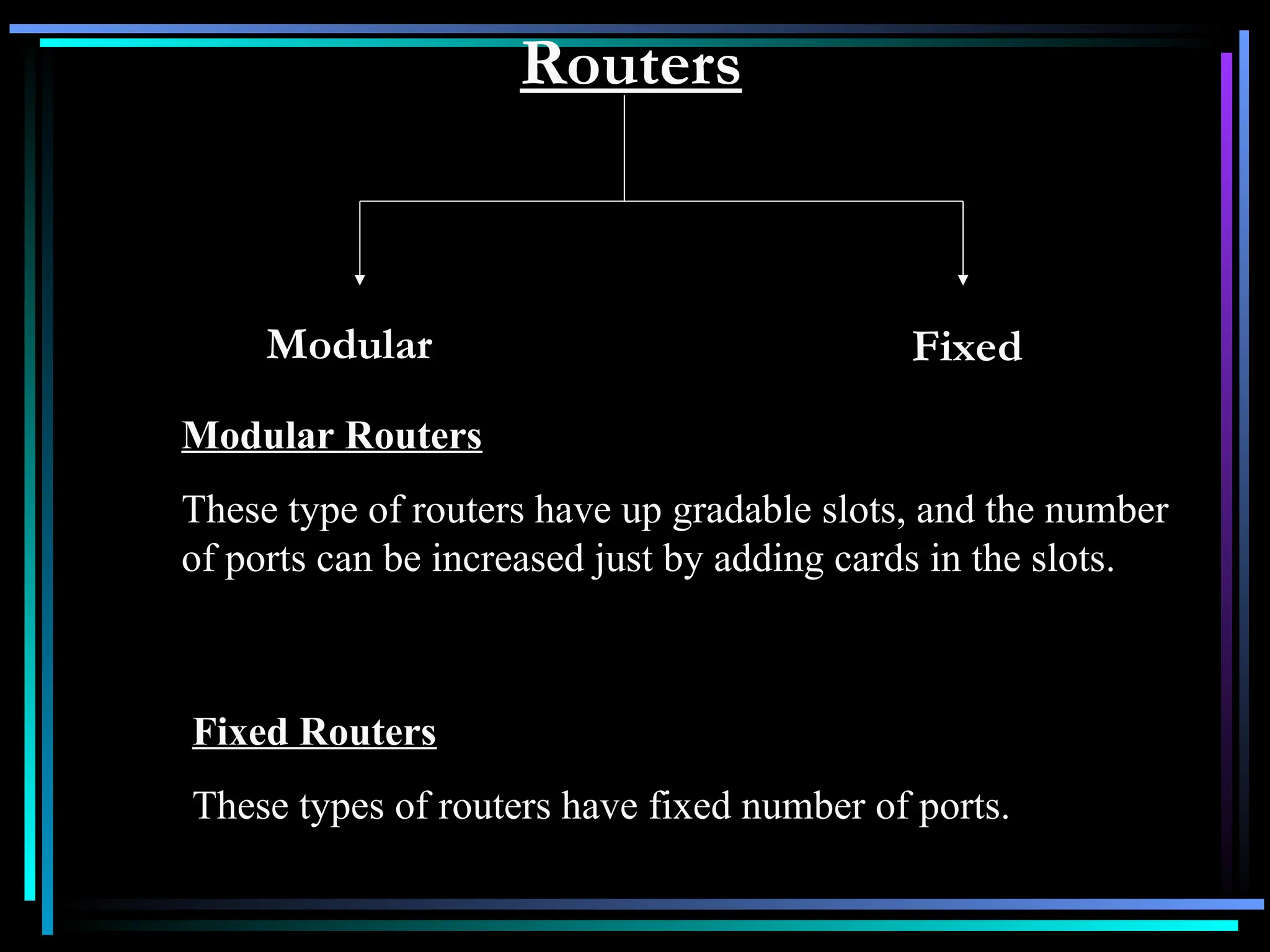 Routers

Modular

Fixed

Modular Routers

These type of routers have up gradable slots, and the number of ports can be increased just by adding cards in the slots.

Fixed Routers

These types of routers have fixed number of ports.